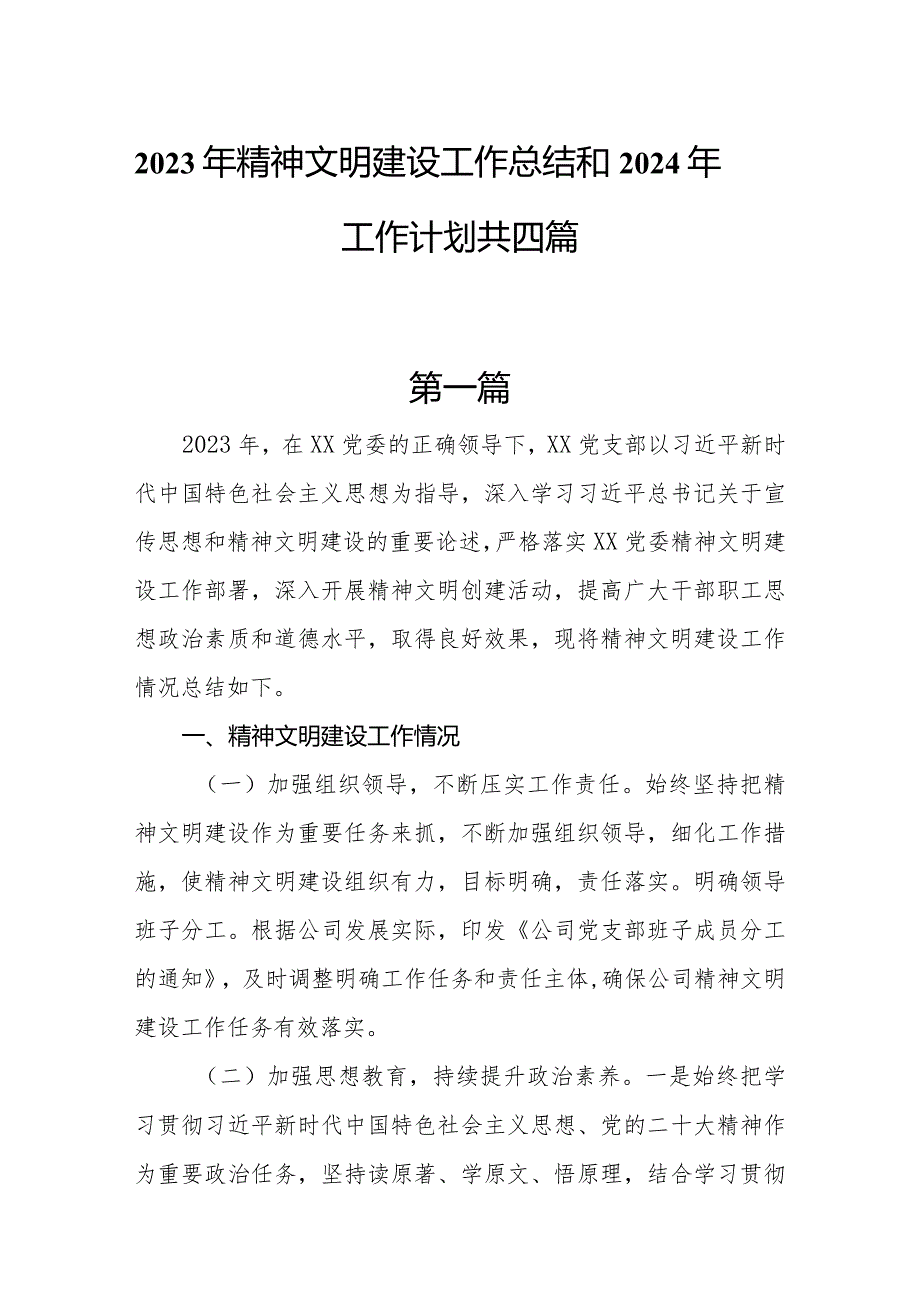 2023年精神文明建设工作总结和2024年工作计划共四篇

第一篇

2023年，在XX党委的正确领导下，XX党支部以习近平新时代中国特色社会主义思想为指导，深入学习习近平总书记关于宣传思想和精神文明建设的重要论述，严格落实XX党委精神文明建设工作部署，深入开展精神文明创建活动，提高广大干部职工思想政治素质和道德水平，取得良好效果，现将精神文明建设工作情况总结如下。

一、精神文明建设工作情况

（一）加强组织领导，不断压实工作责任。始终坚持把精神文明建设作为重要任务来抓，不断加强组织领导，细化工作措施，使精神文明建设组织有力，目标明确，责任落实。明确领导班子分工。根据公司发展实际，印发《公司党支部班子成员分工的通知》，及时调整明确工作任务和责任主体，确保公司精神文明建设工作任务有效落实。

（二）加强思想教育，持续提升政治素养。一是始终把学习贯彻习近平新时代中国特色社会主义思想、党的二十大精神作为重要政治任务，坚持读原著、学原文、悟原理，结合学习贯彻